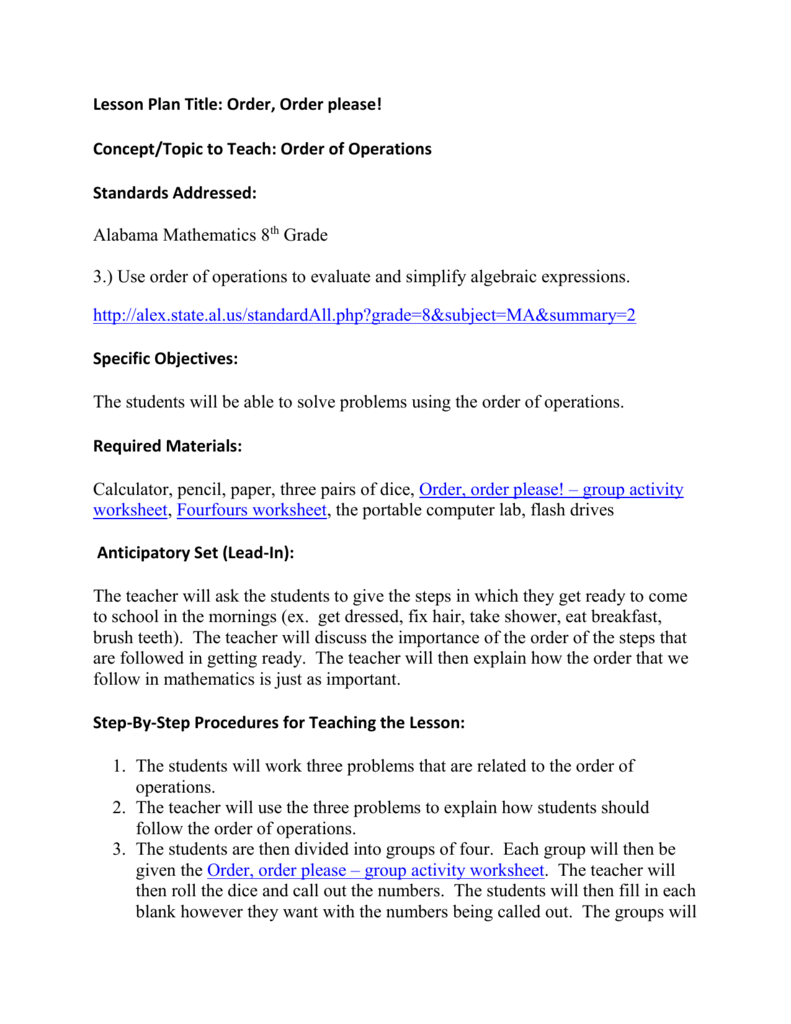 Lesson Plan Title: Order, Order please!

Concept/Topic to Teach: Order of Operations

Standards Addressed:

Alabama Mathematics 8$^{th}$ Grade

3.) Use order of operations to evaluate and simplify algebraic expressions.

http://alex.state.al.us/standardAll.php?grade=8&subject=MA&summary=2

Specific Objectives:

The students will be able to solve problems using the order of operations.

Required Materials:

Calculator, pencil, paper, three pairs of dice, Order, order please! – group activity worksheet, Fourfours worksheet, the portable computer lab, flash drives

Anticipatory Set (Lead-In):

The teacher will ask the students to give the steps in which they get ready to come to school in the mornings (ex. get dressed, fix hair, take shower, eat breakfast, brush teeth). The teacher will discuss the importance of the order of the steps that are followed in getting ready. The teacher will then explain how the order that we follow in mathematics is just as important.

Step-By-Step Procedures for Teaching the Lesson:

1. The students will work three problems that are related to the order of operations.
2. The teacher will use the three problems to explain how students should follow the order of operations.
3. The students are then divided into groups of four. Each group will then be given the Order, order please – group activity worksheet. The teacher will then roll the dice and call out the numbers. The students will then fill in each blank however they want with the numbers being called out. The groups will